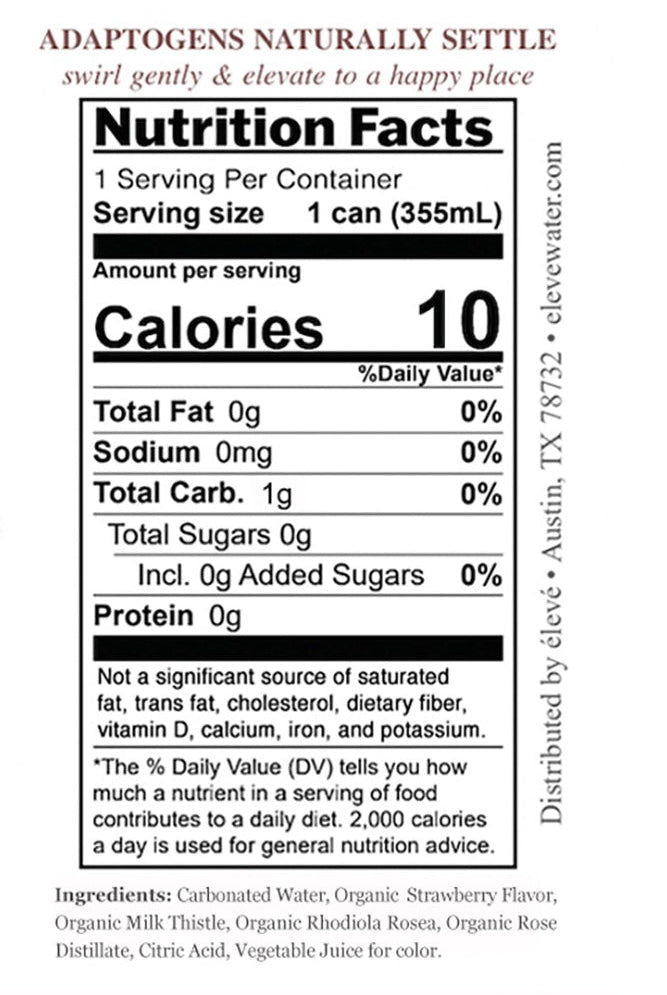 ADAPTOGENS NATURALLY SETTLE
swirl gently & elevate to a happy place

Nutrition Facts
1 Serving Per Container
Serving size 1 can (355mL)

Amount per serving
Calories 10
%Daily Value*
Total Fat 0g 0%
Sodium 0mg 0%
Total Carb. 1g 0%
Total Sugars 0g
Incl. 0g Added Sugars 0%
Protein 0g

Not a significant source of saturated fat, trans fat, cholesterol, dietary fiber, vitamin D, calcium, iron, and potassium.

*The % Daily Value (DV) tells you how much a nutrient in a serving of food contributes to a daily diet. 2,000 calories a day is used for general nutrition advice.

Distributed by élevé • Austin, TX 78732 • elevewater.com

Ingredients: Carbonated Water, Organic Strawberry Flavor, Organic Milk Thistle, Organic Rhodiola Rosea, Organic Rose Distillate, Citric Acid, Vegetable Juice for color.